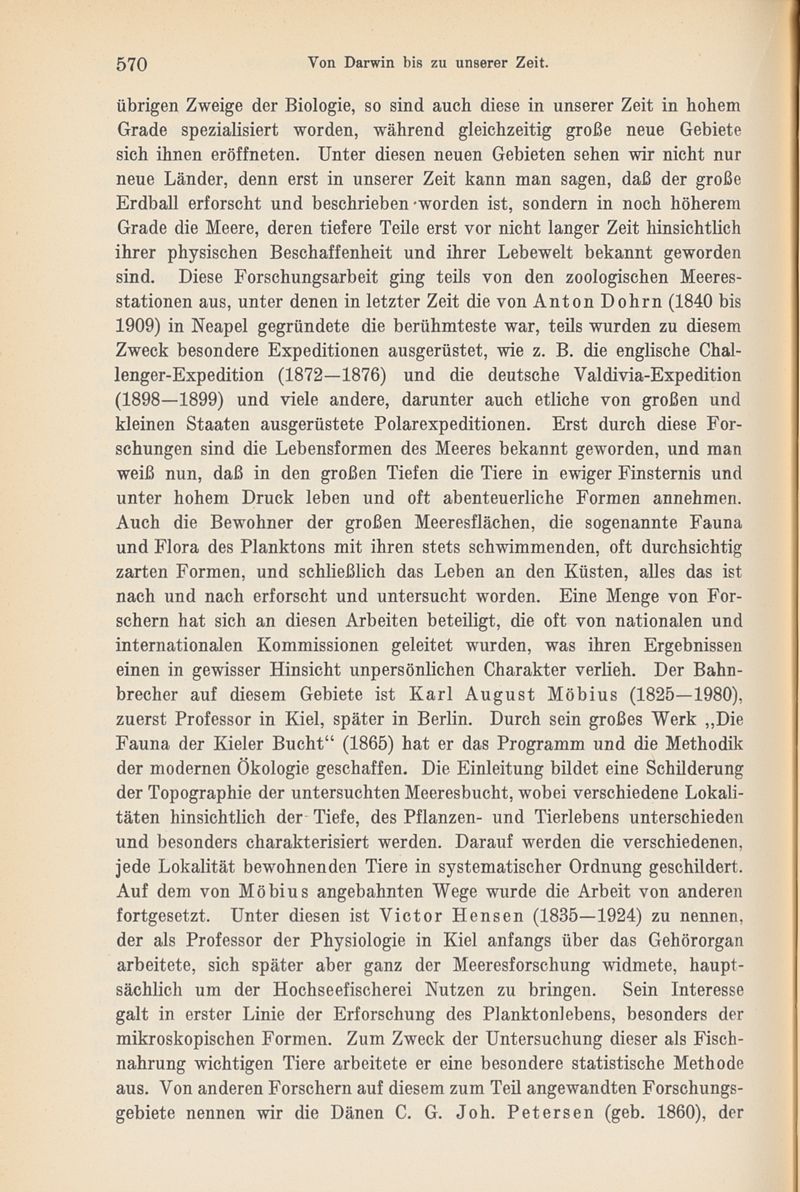 570 Von Darwin bis zu unserer Zeit.

übrigen Zweige der Biologie, so sind auch diese in unserer Zeit in hohem Grade spezialisiert worden, während gleichzeitig große neue Gebiete sich ihnen eröffneten. Unter diesen neuen Gebieten sehen wir nicht nur neue Länder, denn erst in unserer Zeit kann man sagen, daß der große Erdball erforscht und beschrieben worden ist, sondern in noch höherem Grade die Meere, deren tiefere Teile erst vor nicht langer Zeit hinsichtlich ihrer physischen Beschaffenheit und ihrer Lebewelt bekannt geworden sind. Diese Forschungsarbeit ging teils von den zoologischen Meeresstationen aus, unter denen in letzter Zeit die von Anton Dohrn (1840 bis 1909) in Neapel gegründete die berühmteste war, teils wurden zu diesem Zweck besondere Expeditionen ausgerüstet, wie z. B. die englische Challenger-Expedition (1872—1876) und die deutsche Valdivia-Expedition (1898—1899) und viele andere, darunter auch etliche von großen und kleinen Staaten ausgerüstete Polarexpeditionen. Erst durch diese Forschungen sind die Lebensformen des Meeres bekannt geworden, und man weiß nun, daß in den großen Tiefen die Tiere in ewiger Finsternis und unter hohem Druck leben und oft abenteuerliche Formen annehmen. Auch die Bewohner der großen Meeresflächen, die sogenannte Fauna und Flora des Planktons mit ihren stets schwimmenden, oft durchsichtig zarten Formen, und schließlich das Leben an den Küsten, alles das ist nach und nach erforscht und untersucht worden. Eine Menge von Forschern hat sich an diesen Arbeiten beteiligt, die oft von nationalen und internationalen Kommissionen geleitet wurden, was ihren Ergebnissen einen in gewisser Hinsicht unpersönlichen Charakter verlieh. Der Bahnbrecher auf diesem Gebiete ist Karl August Möbius (1825—1980), zuerst Professor in Kiel, später in Berlin. Durch sein großes Werk „Die Fauna der Kieler Bucht“ (1865) hat er das Programm und die Methodik der modernen Ökologie geschaffen. Die Einleitung bildet eine Schilderung der Topographie der untersuchten Meeresbucht, wobei verschiedene Lokalitäten hinsichtlich der Tiefe, des Pflanzen- und Tierlebens unterschieden und besonders charakterisiert werden. Darauf werden die verschiedenen, jede Lokalität bewohnenden Tiere in systematischer Ordnung geschildert. Auf dem von Möbius angebahnten Wege wurde die Arbeit von anderen fortgesetzt. Unter diesen ist Victor Hensen (1835—1924) zu nennen, der als Professor der Physiologie in Kiel anfangs über das Gehörorgan arbeitete, sich später aber ganz der Meeresforschung widmete, hauptsächlich um der Hochseefischerei Nutzen zu bringen. Sein Interesse galt in erster Linie der Erforschung des Planktonlebens, besonders der mikroskopischen Formen. Zum Zweck der Untersuchung dieser als Fischnahrung wichtigen Tiere arbeitete er eine besondere statistische Methode aus. Von anderen Forschern auf diesem zum Teil angewandten Forschungsgebiete nennen wir die Dänen C. G. Joh. Petersen (geb. 1860), der